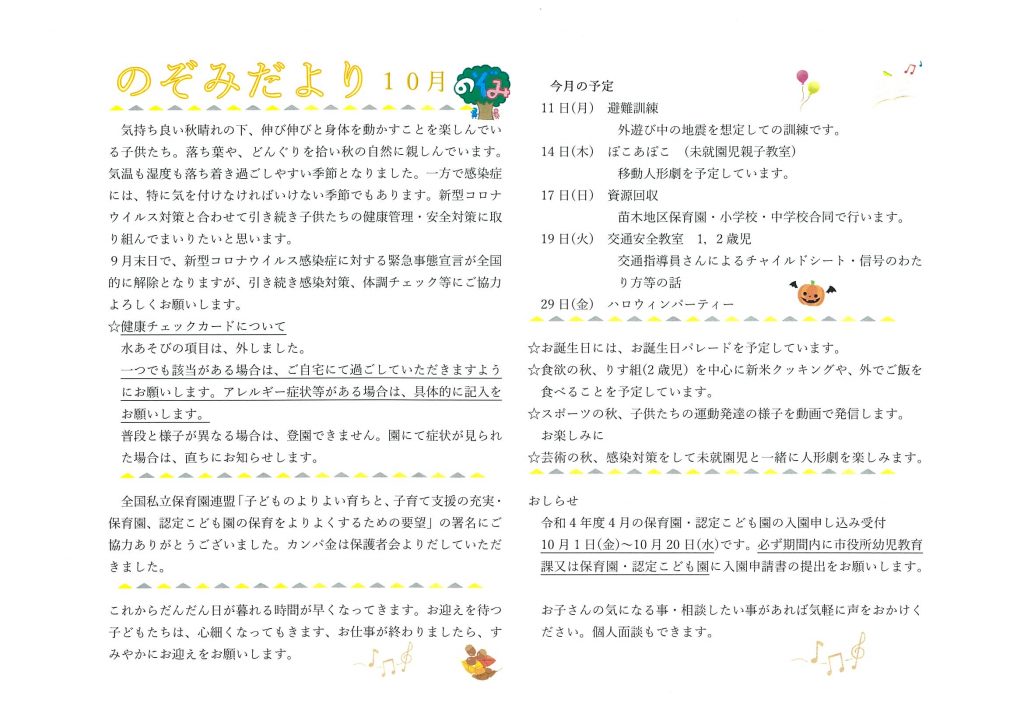 のぞみだより　10月

のぞみ

気持ち良い秋晴れの下、伸び伸びと身体を動かすことを楽しんでいる子供たち。落ち葉や、どんぐりを拾い秋の自然に親しんでいます。気温も湿度も落ち着き過ごしやすい季節となりました。一方で感染症には、特に気を付けなければいけない季節でもあります。新型コロナウイルス対策と合わせて引き続き子供たちの健康管理・安全対策に取り組んでまいりたいと思います。
９月末日で、新型コロナウイルス感染症に対する緊急事態宣言が全国的に解除となりますが、引き続き感染対策、体調チェック等にご協力よろしくお願いします。

☆健康チェックカードについて
水あそびの項目は、外しました。
一つでも該当がある場合は、ご自宅にて過ごしていただきますようにお願いします。アレルギー症状等がある場合は、具体的に記入をお願いします。
普段と様子が異なる場合は、登園できません。園にて症状が見られた場合は、直ちにお知らせします。

全国私立保育園連盟「子どものよりよい育ちと、子育て支援の充実・保育園、認定こども園の保育をよりよくするための要望」の署名にご協力ありがとうございました。カンパ金は保護者会よりだしていただきました。

これからだんだん日が暮れる時間が早くなってきます。お迎えを待つ子どもたちは、心細くなってもきます、お仕事が終わりましたら、すみやかにお迎えをお願いします。

今月の予定
11日(月)　避難訓練
外遊び中の地震を想定しての訓練です。
14日(木)　ぽこあぽこ　（未就園児親子教室）
移動人形劇を予定しています。
17日(日)　資源回収
苗木地区保育園・小学校・中学校合同で行います。
19日(火)　交通安全教室　1，2歳児
交通指導員さんによるチャイルドシート・信号のわたり方等の話
29日(金)　ハロウィンパーティー

☆お誕生日には、お誕生日パレードを予定しています。
☆食欲の秋、りす組(2歳児）を中心に新米クッキングや、外でご飯を食べることを予定しています。
☆スポーツの秋、子供たちの運動発達の様子を動画で発信します。お楽しみに
☆芸術の秋、感染対策をして未就園児と一緒に人形劇を楽しみます。

おしらせ
令和４年度４月の保育園・認定こども園の入園申し込み受付
10月１日(金)～10月20日(水)です。必ず期間内に市役所幼児教育課又は保育園・認定こども園に入園申請書の提出をお願いします。

お子さんの気になる事・相談したい事があれば気軽に声をおかけください。個人面談もできます。